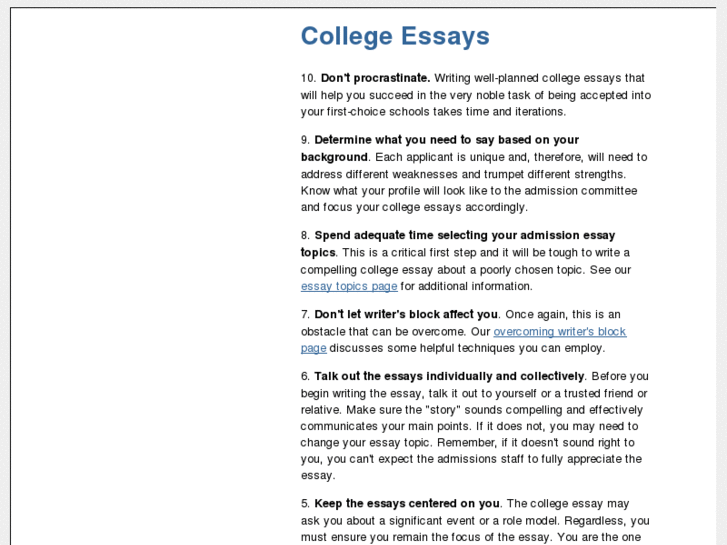 College Essays

10. Don't procrastinate. Writing well-planned college essays that will help you succeed in the very noble task of being accepted into your first-choice schools takes time and iterations.

9. Determine what you need to say based on your background. Each applicant is unique and, therefore, will need to address different weaknesses and trumpet different strengths. Know what your profile will look like to the admission committee and focus your college essays accordingly.

8. Spend adequate time selecting your admission essay topics. This is a critical first step and it will be tough to write a compelling college essay about a poorly chosen topic. See our essay topics page for additional information.

7. Don't let writer's block affect you. Once again, this is an obstacle that can be overcome. Our overcoming writer's block page discusses some helpful techniques you can employ.

6. Talk out the essays individually and collectively. Before you begin writing the essay, talk it out to yourself or a trusted friend or relative. Make sure the "story" sounds compelling and effectively communicates your main points. If it does not, you may need to change your essay topic. Remember, if it doesn't sound right to you, you can't expect the admissions staff to fully appreciate the essay.

5. Keep the essays centered on you. The college essay may ask you about a significant event or a role model. Regardless, you must ensure you remain the focus of the essay. You are the one